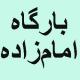 بارگاه
امامزاده